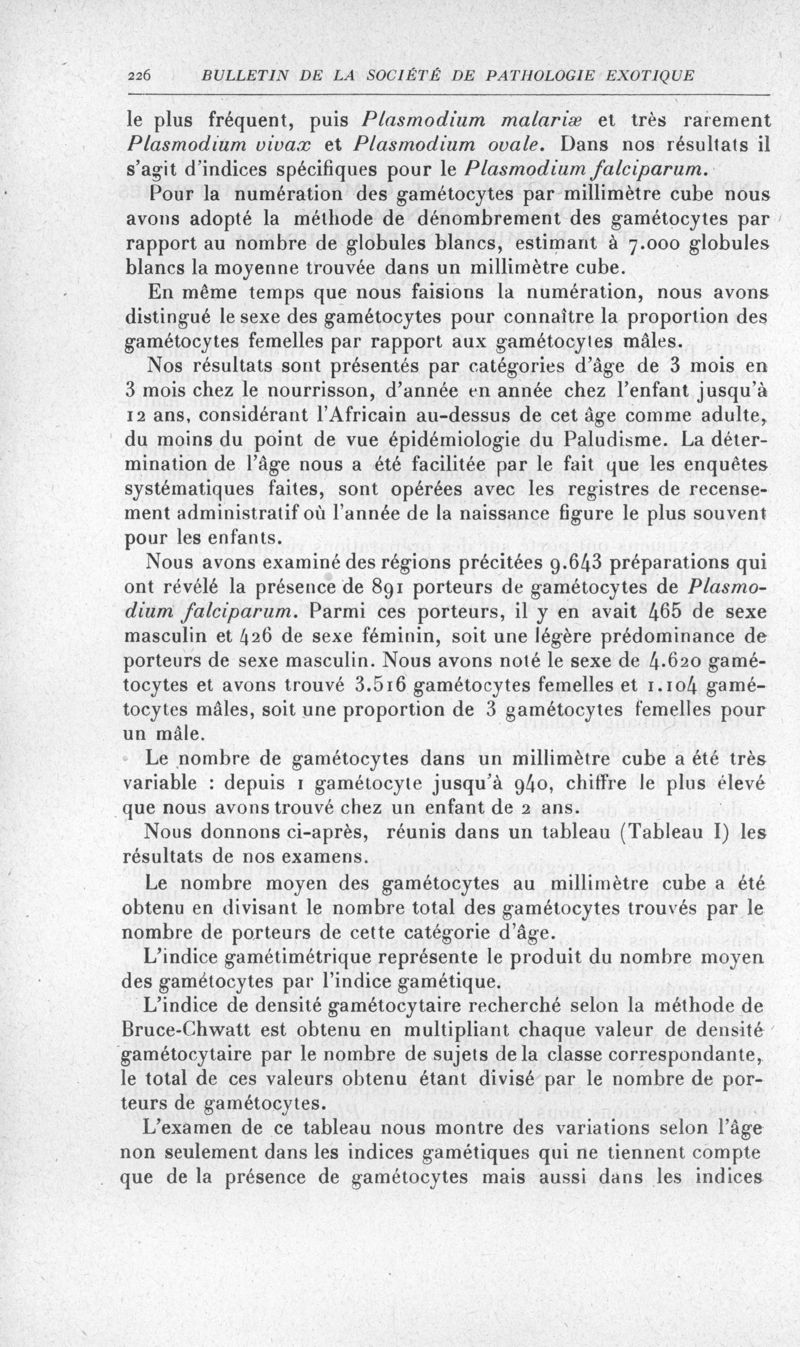 226 BULLETIN DE LA SOCIÉTÉ DE PATHOLOGIE EXOTIQUE

le plus fréquent, puis Plasmodium malariæ et très rarement Plasmodium vivax et Plasmodium ovale. Dans nos résultats il s'agit d'indices spécifiques pour le Plasmodium falciparum.

Pour la numération des gamétocytes par millimètre cube nous avons adopté la méthode de dénombrement des gamétocytes par rapport au nombre de globules blancs, estimant à 7.000 globules blancs la moyenne trouvée dans un millimètre cube.

En même temps que nous faisions la numération, nous avons distingué le sexe des gamétocytes pour connaître la proportion des gamétocytes femelles par rapport aux gamétocytes mâles.

Nos résultats sont présentés par catégories d'âge de 3 mois en 3 mois chez le nourrisson, d'année en année chez l'enfant jusqu'à 12 ans, considérant l'Africain au-dessus de cet âge comme adulte, du moins du point de vue épidémiologie du Paludisme. La détermination de l'âge nous a été facilitée par le fait que les enquêtes systématiques faites, sont opérées avec les registres de recensement administratif où l'année de la naissance figure le plus souvent pour les enfants.

Nous avons examiné des régions précitées 9.643 préparations qui ont révélé la présence de 891 porteurs de gamétocytes de Plasmodium falciparum. Parmi ces porteurs, il y en avait 465 de sexe masculin et 426 de sexe féminin, soit une légère prédominance de porteurs de sexe masculin. Nous avons noté le sexe de 4.620 gamétocytes et avons trouvé 3.516 gamétocytes femelles et 1.104 gamétocytes mâles, soit une proportion de 3 gamétocytes femelles pour un mâle.

Le nombre de gamétocytes dans un millimètre cube a été très variable : depuis 1 gamétocyte jusqu'à 940, chiffre le plus élevé que nous avons trouvé chez un enfant de 2 ans.

Nous donnons ci-après, réunis dans un tableau (Tableau I) les résultats de nos examens.

Le nombre moyen des gamétocytes au millimètre cube a été obtenu en divisant le nombre total des gamétocytes trouvés par le nombre de porteurs de cette catégorie d'âge.

L'indice gamétimétrique représente le produit du nombre moyen des gamétocytes par l'indice gamétique.

L'indice de densité gamétocytaire recherché selon la méthode de Bruce-Chwatt est obtenu en multipliant chaque valeur de densité gamétocytaire par le nombre de sujets de la classe correspondante, le total de ces valeurs obtenu étant divisé par le nombre de porteurs de gamétocytes.

L'examen de ce tableau nous montre des variations selon l'âge non seulement dans les indices gamétiques qui ne tiennent compte que de la présence de gamétocytes mais aussi dans les indices